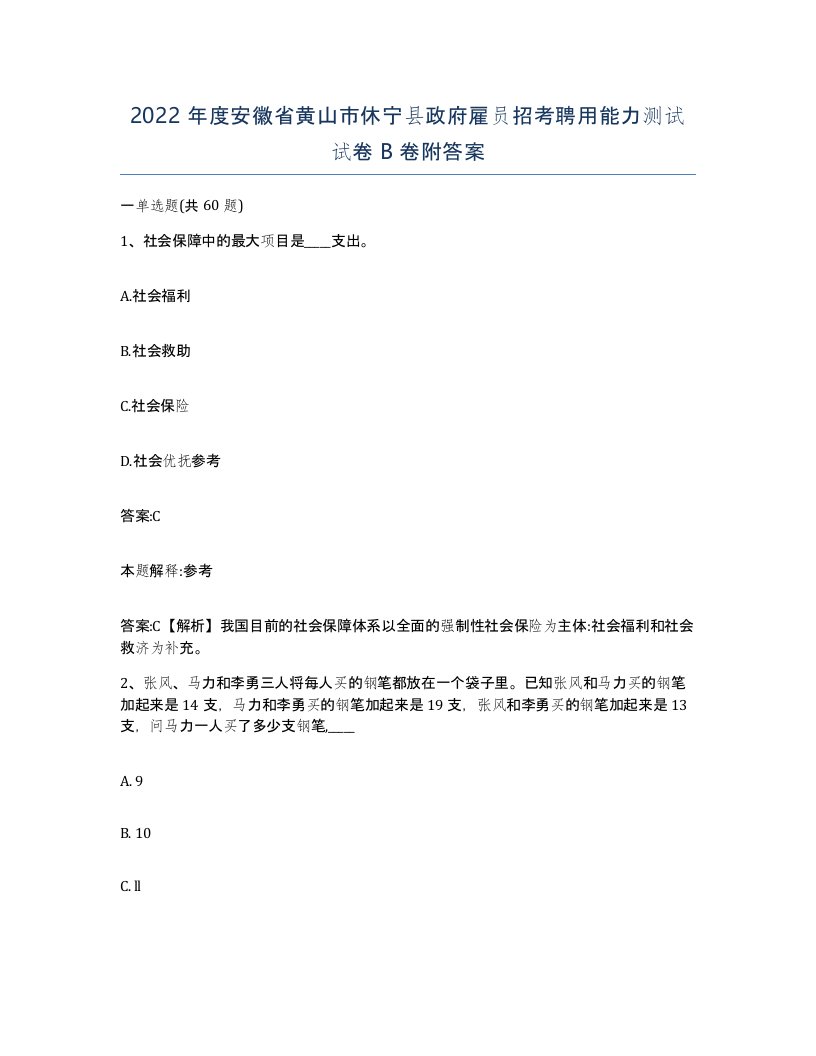 2022年度安徽省黄山市休宁县政府雇员招考聘用能力测试试卷B卷附答案

一单选题(共60题)

1、社会保障中的最大项目是____支出。

A.社会福利

B.社会救助

C.社会保险

D.社会优抚参考

答案:C

本题解释:参考

答案:C【解析】我国目前的社会保障体系以全面的强制性社会保险为主体:社会福利和社会救济为补充。

2、张风、马力和李勇三人将每人买的钢笔都放在一个袋子里。已知张风和马力买的钢笔加起来是14支，马力和李勇买的钢笔加起来是19支，张风和李勇买的钢笔加起来是13支，问马力一人买了多少支钢笔,____

A. 9

B. 10

C. ll